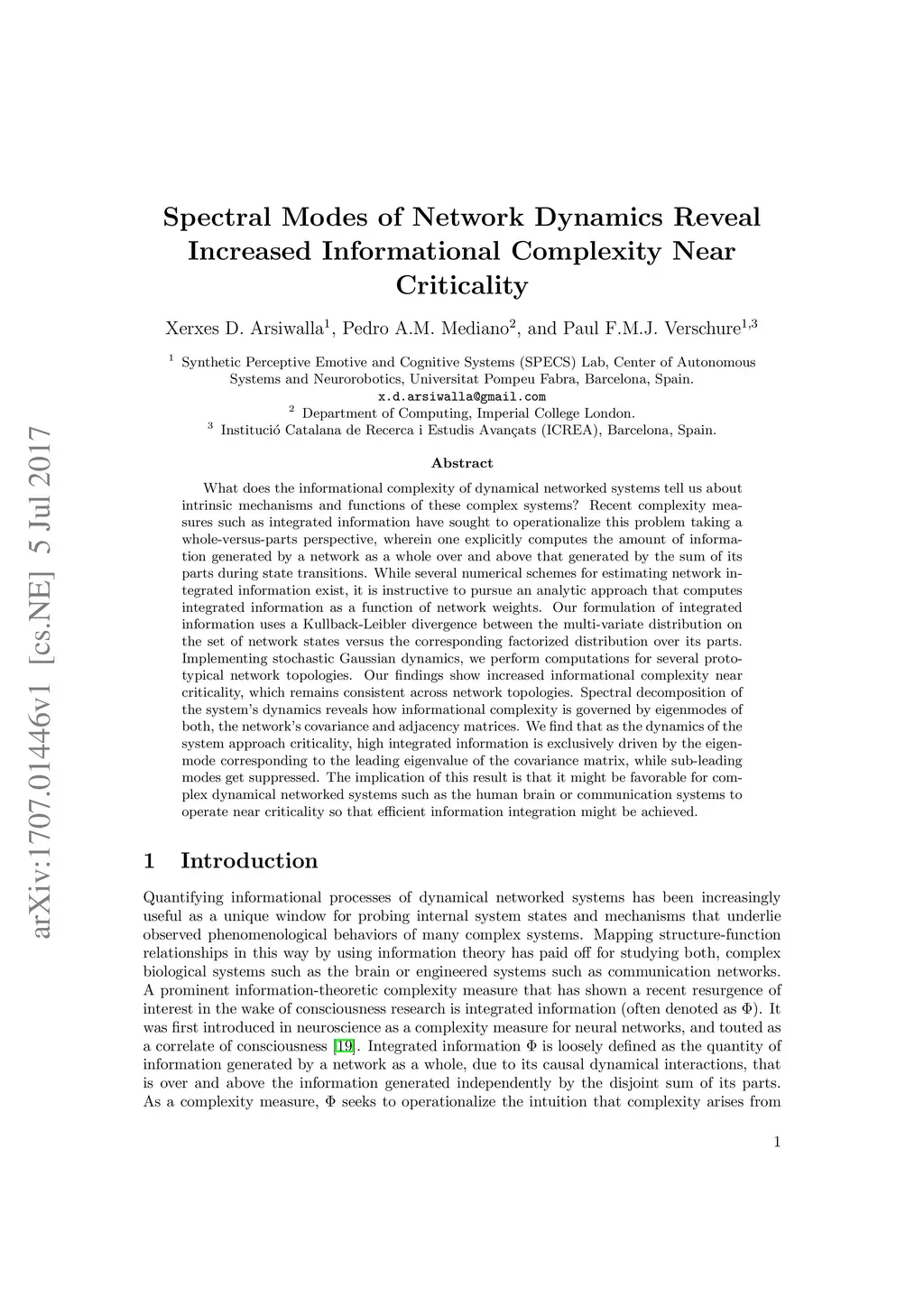 arXiv:1707.01446v1 [cs.NE] 5 Jul 2017

Spectral Modes of Network Dynamics Reveal Increased Informational Complexity Near Criticality

Xerxes D. Arsiwalla$^1$, Pedro A.M. Mediano$^2$, and Paul F.M.J. Verschure$^{1,3}$

$^1$ Synthetic Perceptive Emotive and Cognitive Systems (SPECS) Lab, Center of Autonomous Systems and Neurorobotics, Universitat Pompeu Fabra, Barcelona, Spain.
x.d.arsiwalla@gmail.com
$^2$ Department of Computing, Imperial College London.
$^3$ Institució Catalana de Recerca i Estudis Avançats (ICREA), Barcelona, Spain.

Abstract

What does the informational complexity of dynamical networked systems tell us about intrinsic mechanisms and functions of these complex systems? Recent complexity measures such as integrated information have sought to operationalize this problem taking a whole-versus-parts perspective, wherein one explicitly computes the amount of information generated by a network as a whole over and above that generated by the sum of its parts during state transitions. While several numerical schemes for estimating network integrated information exist, it is instructive to pursue an analytic approach that computes integrated information as a function of network weights. Our formulation of integrated information uses a Kullback-Leibler divergence between the multi-variate distribution on the set of network states versus the corresponding factorized distribution over its parts. Implementing stochastic Gaussian dynamics, we perform computations for several prototypical network topologies. Our findings show increased informational complexity near criticality, which remains consistent across network topologies. Spectral decomposition of the system's dynamics reveals how informational complexity is governed by eigenmodes of both, the network's covariance and adjacency matrices. We find that as the dynamics of the system approach criticality, high integrated information is exclusively driven by the eigenmode corresponding to the leading eigenvalue of the covariance matrix, while sub-leading modes get suppressed. The implication of this result is that it might be favorable for complex dynamical networked systems such as the human brain or communication systems to operate near criticality so that efficient information integration might be achieved.

1 Introduction

Quantifying informational processes of dynamical networked systems has been increasingly useful as a unique window for probing internal system states and mechanisms that underlie observed phenomenological behaviors of many complex systems. Mapping structure-function relationships in this way by using information theory has paid off for studying both, complex biological systems such as the brain or engineered systems such as communication networks. A prominent information-theoretic complexity measure that has shown a recent resurgence of interest in the wake of consciousness research is integrated information (often denoted as $\Phi$). It was first introduced in neuroscience as a complexity measure for neural networks, and touted as a correlate of consciousness [19]. Integrated information $\Phi$ is loosely defined as the quantity of information generated by a network as a whole, due to its causal dynamical interactions, that is over and above the information generated independently by the disjoint sum of its parts. As a complexity measure, $\Phi$ seeks to operationalize the intuition that complexity arises from

1